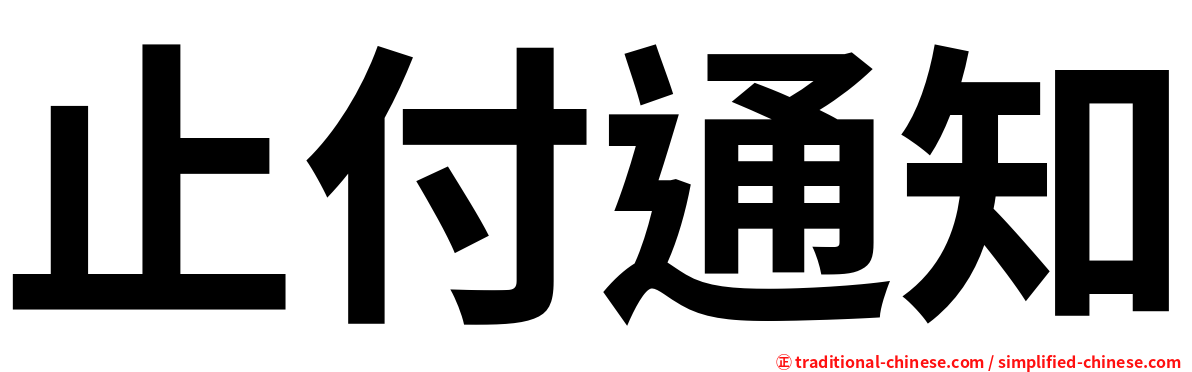 止付通知

㊣ traditional-chinese.com / simplified-chinese.com